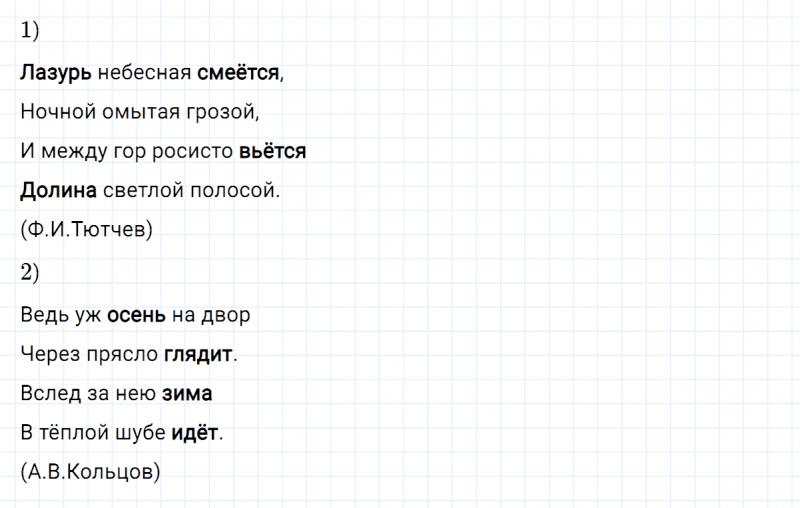 1)

Лазурь небесная смеётся,

Ночной омытая грозой,

И между гор росисто вьётся

Долина светлой полосой.

(Ф.И.Тютчев)

2)

Ведь уж осень на двор

Через прясло глядит.

Вслед за нею зима

В тёплой шубе идёт.

(А.В.Кольцов)